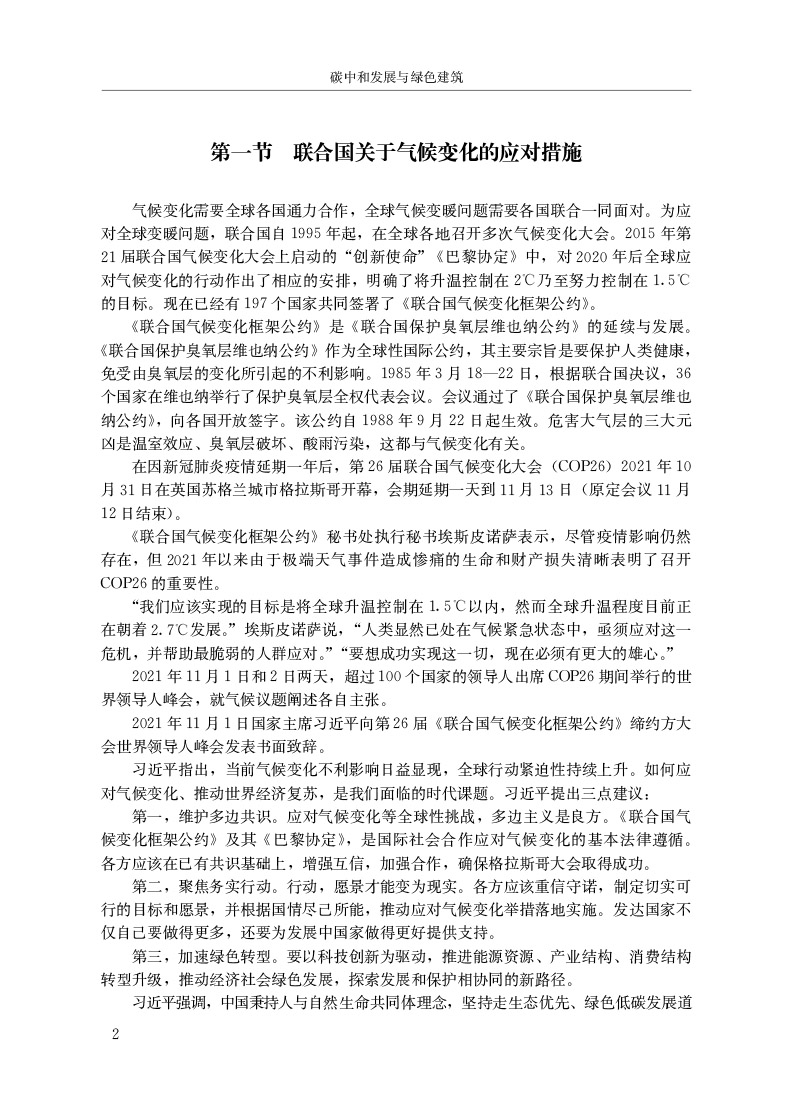 碳中和发展与绿色建筑

第一节　联合国关于气候变化的应对措施

气候变化需要全球各国通力合作，全球气候变暖问题需要各国联合一同面对。为应对全球变暖问题，联合国自 1995 年起，在全球各地召开多次气候变化大会。2015 年第 21 届联合国气候变化大会上启动的“创新使命”《巴黎协定》中，对 2020 年后全球应对气候变化的行动作出了相应的安排，明确了将升温控制在 2℃乃至努力控制在 1.5℃的目标。现在已经有 197 个国家共同签署了《联合国气候变化框架公约》。

《联合国气候变化框架公约》是《联合国保护臭氧层维也纳公约》的延续与发展。《联合国保护臭氧层维也纳公约》作为全球性国际公约，其主要宗旨是要保护人类健康，免受由臭氧层的变化所引起的不利影响。1985 年 3 月 18—22 日，根据联合国决议，36 个国家在维也纳举行了保护臭氧层全权代表会议。会议通过了《联合国保护臭氧层维也纳公约》，向各国开放签字。该公约自 1988 年 9 月 22 日起生效。危害大气层的三大元凶是温室效应、臭氧层破坏、酸雨污染，这都与气候变化有关。

在因新冠肺炎疫情延期一年后，第 26 届联合国气候变化大会（COP26）2021 年 10 月 31 日在英国苏格兰城市格拉斯哥开幕，会期延期一天到 11 月 13 日（原定会议 11 月 12 日结束）。

《联合国气候变化框架公约》秘书处执行秘书埃斯皮诺萨表示，尽管疫情影响仍然存在，但 2021 年以来由于极端天气事件造成惨痛的生命和财产损失清晰表明了召开 COP26 的重要性。

“我们应该实现的目标是将全球升温控制在 1.5℃以内，然而全球升温程度目前正在朝着 2.7℃发展。”埃斯皮诺萨说，“人类显然已处在气候紧急状态中，亟须应对这一危机，并帮助最脆弱的人群应对。”“要想成功实现这一切，现在必须有更大的雄心。”

2021 年 11 月 1 日和 2 日两天，超过 100 个国家的领导人出席 COP26 期间举行的世界领导人峰会，就气候议题阐述各自主张。

2021 年 11 月 1 日国家主席习近平向第 26 届《联合国气候变化框架公约》缔约方大会世界领导人峰会发表书面致辞。

习近平指出，当前气候变化不利影响日益显现，全球行动紧迫性持续上升。如何应对气候变化、推动世界经济复苏，是我们面临的时代课题。习近平提出三点建议：

第一，维护多边共识。应对气候变化等全球性挑战，多边主义是良方。《联合国气候变化框架公约》及其《巴黎协定》，是国际社会合作应对气候变化的基本法律遵循。各方应该在已有共识基础上，增强互信，加强合作，确保格拉斯哥大会取得成功。

第二，聚焦务实行动。行动，愿景才能变为现实。各方应该重信守诺，制定切实可行的目标和愿景，并根据国情尽己所能，推动应对气候变化举措落地实施。发达国家不仅自己要做得更多，还要为发展中国家做得更好提供支持。

第三，加速绿色转型。要以科技创新为驱动，推进能源资源、产业结构、消费结构转型升级，推动经济社会绿色发展，探索发展和保护相协同的新路径。

习近平强调，中国秉持人与自然生命共同体理念，坚持走生态优先、绿色低碳发展道

2